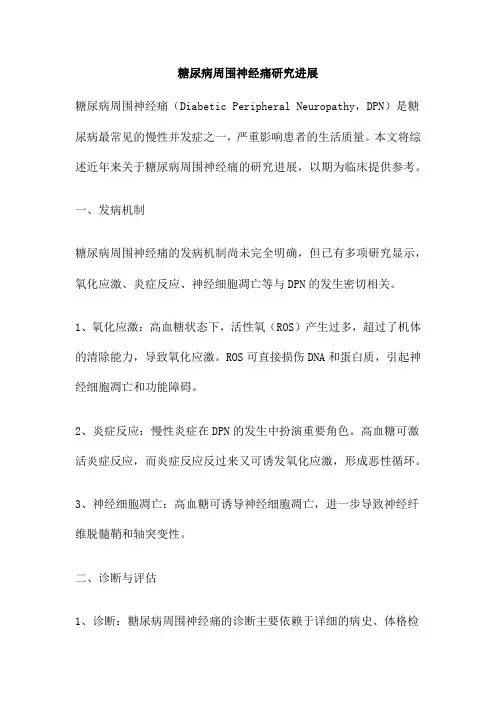 糖尿病周围神经痛研究进展

糖尿病周围神经痛（Diabetic Peripheral Neuropathy，DPN）是糖尿病最常见的慢性并发症之一，严重影响患者的生活质量。本文将综述近年来关于糖尿病周围神经痛的研究进展，以期为临床提供参考。

一、发病机制

糖尿病周围神经痛的发病机制尚未完全明确，但已有多项研究显示，氧化应激、炎症反应、神经细胞凋亡等与DPN的发生密切相关。

1、氧化应激：高血糖状态下，活性氧（ROS）产生过多，超过了机体的清除能力，导致氧化应激。ROS可直接损伤DNA和蛋白质，引起神经细胞凋亡和功能障碍。

2、炎症反应：慢性炎症在DPN的发生中扮演重要角色。高血糖可激活炎症反应，而炎症反应反过来又可诱发氧化应激，形成恶性循环。

3、神经细胞凋亡：高血糖可诱导神经细胞凋亡，进一步导致神经纤维脱髓鞘和轴突变性。

二、诊断与评估

1、诊断：糖尿病周围神经痛的诊断主要依赖于详细的病史、体格检